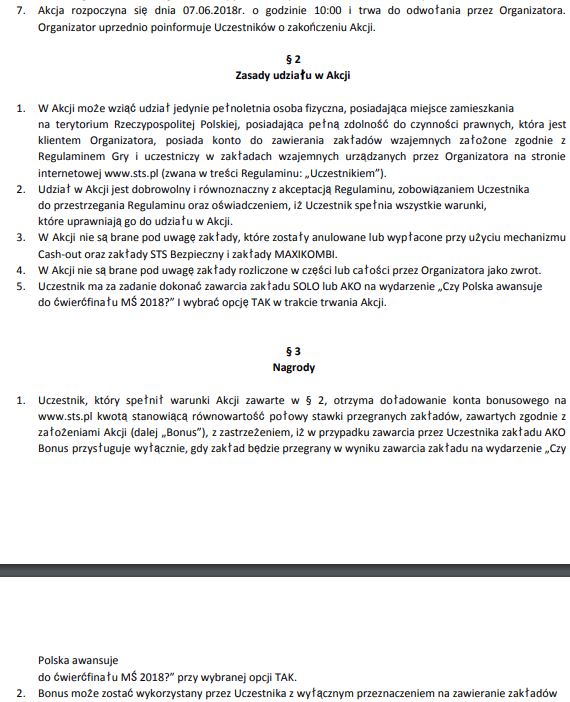 7. Akcja rozpoczyna się dnia 07.06.2018r. o godzinie 10:00 i trwa do odwołania przez Organizatora. Organizator uprzednio poinformuje Uczestników o zakończeniu Akcji.

§ 2
Zasady udziału w Akcji

1. W Akcji może wziąć udział jedynie pełnoletnia osoba fizyczna, posiadająca miejsce zamieszkania na terytorium Rzeczypospolitej Polskiej, posiadająca pełną zdolność do czynności prawnych, która jest klientem Organizatora, posiada konto do zawierania zakładów wzajemnych założone zgodnie z Regulaminem Gry i uczestniczy w zakładach wzajemnych urządzanych przez Organizatora na stronie internetowej www.sts.pl (zwana w treści Regulaminu: „Uczestnikiem").
2. Udział w Akcji jest dobrowolny i równoznaczny z akceptacją Regulaminu, zobowiązaniem Uczestnika do przestrzegania Regulaminu oraz oświadczeniem, iż Uczestnik spełnia wszystkie warunki, które uprawniają go do udziału w Akcji.
3. W Akcji nie są brane pod uwagę zakłady, które zostały anulowane lub wypłacone przy użyciu mechanizmu Cash-out oraz zakłady STS Bezpieczny i zakłady MAXIKOMBI.
4. W Akcji nie są brane pod uwagę zakłady rozliczone w części lub całości przez Organizatora jako zwrot.
5. Uczestnik ma za zadanie dokonać zawarcia zakładu SOLO lub AKO na wydarzenie „Czy Polska awansuje do ćwierćfinału MŚ 2018?" I wybrać opcję TAK w trakcie trwania Akcji.

§ 3
Nagrody

1. Uczestnik, który spełnił warunki Akcji zawarte w § 2, otrzyma doładowanie konta bonusowego na www.sts.pl kwotą stanowiącą równowartość połowy stawki przegranych zakładów, zawartych zgodnie z założeniami Akcji (dalej „Bonus"), z zastrzeżeniem, iż w przypadku zawarcia przez Uczestnika zakładu AKO Bonus przysługuje wyłącznie, gdy zakład będzie przegrany w wyniku zawarcia zakładu na wydarzenie „Czy

Polska awansuje do ćwierćfinału MŚ 2018?" przy wybranej opcji TAK.
2. Bonus może zostać wykorzystany przez Uczestnika z wyłącznym przeznaczeniem na zawieranie zakładów